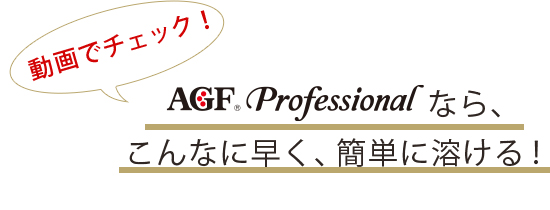 動画でチェック！

AGF® Professional なら、
こんなに早く、簡単に溶ける！